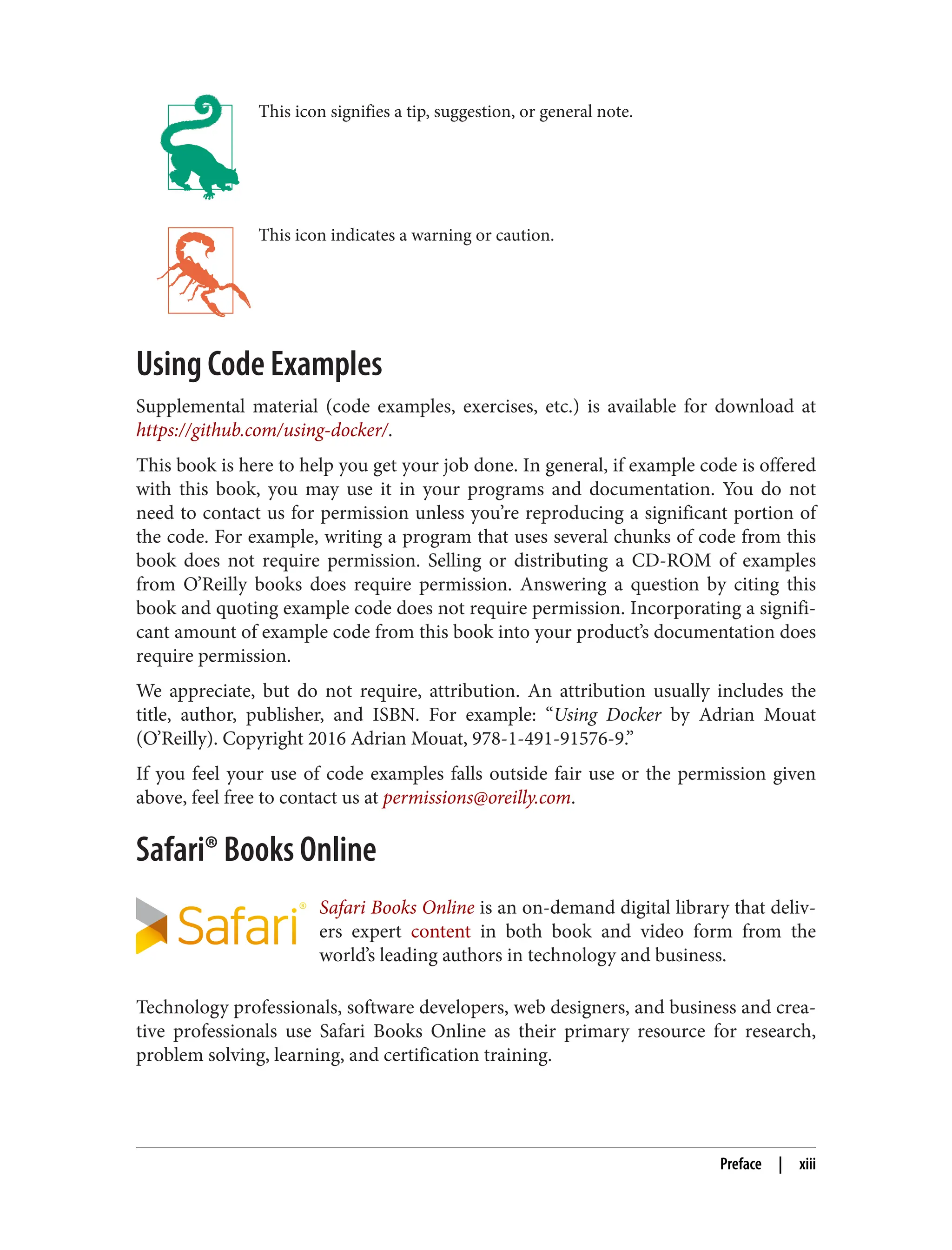 This icon signifies a tip, suggestion, or general note.

This icon indicates a warning or caution.

Using Code Examples

Supplemental material (code examples, exercises, etc.) is available for download at https://github.com/using-docker/.

This book is here to help you get your job done. In general, if example code is offered with this book, you may use it in your programs and documentation. You do not need to contact us for permission unless you're reproducing a significant portion of the code. For example, writing a program that uses several chunks of code from this book does not require permission. Selling or distributing a CD-ROM of examples from O'Reilly books does require permission. Answering a question by citing this book and quoting example code does not require permission. Incorporating a significant amount of example code from this book into your product's documentation does require permission.

We appreciate, but do not require, attribution. An attribution usually includes the title, author, publisher, and ISBN. For example: "Using Docker by Adrian Mouat (O'Reilly). Copyright 2016 Adrian Mouat, 978-1-491-91576-9."

If you feel your use of code examples falls outside fair use or the permission given above, feel free to contact us at permissions@oreilly.com.

Safari® Books Online

Safari®

Safari Books Online is an on-demand digital library that delivers expert content in both book and video form from the world's leading authors in technology and business.

Technology professionals, software developers, web designers, and business and creative professionals use Safari Books Online as their primary resource for research, problem solving, learning, and certification training.

Preface | xiii